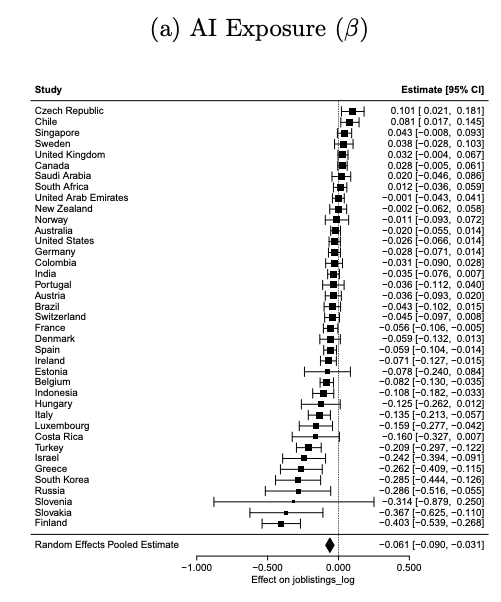 (a) AI Exposure ($\beta$)

| Study | Estimate [95% CI] |
|---|---|
| Czech Republic | 0.101 [ 0.021, 0.181] |
| Chile | 0.081 [ 0.017, 0.145] |
| Singapore | 0.043 [−0.008, 0.093] |
| Sweden | 0.038 [−0.028, 0.103] |
| United Kingdom | 0.032 [−0.004, 0.067] |
| Canada | 0.028 [−0.005, 0.061] |
| Saudi Arabia | 0.020 [−0.046, 0.086] |
| South Africa | 0.012 [−0.036, 0.059] |
| United Arab Emirates | −0.001 [−0.043, 0.041] |
| New Zealand | −0.002 [−0.062, 0.058] |
| Norway | −0.011 [−0.093, 0.072] |
| Australia | −0.020 [−0.055, 0.014] |
| United States | −0.026 [−0.066, 0.014] |
| Germany | −0.028 [−0.071, 0.014] |
| Colombia | −0.031 [−0.090, 0.028] |
| India | −0.035 [−0.076, 0.007] |
| Portugal | −0.036 [−0.112, 0.040] |
| Austria | −0.036 [−0.093, 0.020] |
| Brazil | −0.043 [−0.102, 0.015] |
| Switzerland | −0.045 [−0.097, 0.008] |
| France | −0.056 [−0.106, −0.005] |
| Denmark | −0.059 [−0.132, 0.013] |
| Spain | −0.059 [−0.104, −0.014] |
| Ireland | −0.071 [−0.127, −0.015] |
| Estonia | −0.078 [−0.240, 0.084] |
| Belgium | −0.082 [−0.130, −0.035] |
| Indonesia | −0.108 [−0.182, −0.033] |
| Hungary | −0.125 [−0.262, 0.012] |
| Italy | −0.135 [−0.213, −0.057] |
| Luxembourg | −0.159 [−0.277, −0.042] |
| Costa Rica | −0.160 [−0.327, 0.007] |
| Turkey | −0.209 [−0.297, −0.122] |
| Israel | −0.242 [−0.394, −0.091] |
| Greece | −0.262 [−0.409, −0.115] |
| South Korea | −0.285 [−0.444, −0.126] |
| Russia | −0.286 [−0.516, −0.055] |
| Slovenia | −0.314 [−0.879, 0.250] |
| Slovakia | −0.367 [−0.625, −0.110] |
| Finland | −0.403 [−0.539, −0.268] |
| Random Effects Pooled Estimate | −0.061 [−0.090, −0.031] |

−1.000 −0.500 0.000 0.500
Effect on joblistings_log